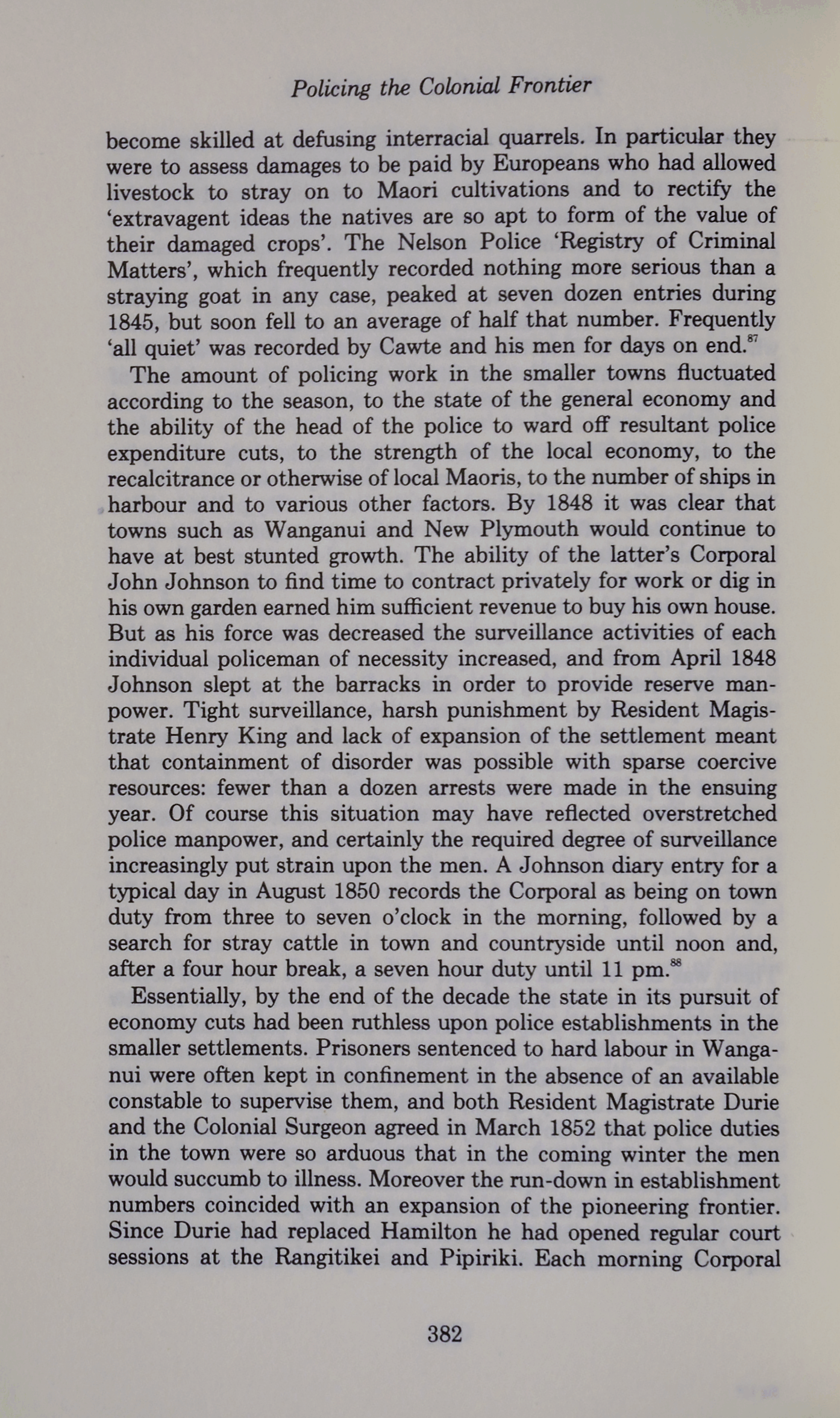 Policing the Colonial Frontier

become skilled at defusing interracial quarrels. In particular they were to assess damages to be paid by Europeans who had allowed livestock to stray on to Maori cultivations and to rectify the 'extravagent ideas the natives are so apt to form of the value of their damaged crops'. The Nelson Police 'Registry of Criminal Matters', which frequently recorded nothing more serious than a straying goat in any case, peaked at seven dozen entries during 1845, but soon fell to an average of half that number. Frequently 'all quiet' was recorded by Cawte and his men for days on end.$^{87}$

The amount of policing work in the smaller towns fluctuated according to the season, to the state of the general economy and the ability of the head of the police to ward off resultant police expenditure cuts, to the strength of the local economy, to the recalcitrance or otherwise of local Maoris, to the number of ships in harbour and to various other factors. By 1848 it was clear that towns such as Wanganui and New Plymouth would continue to have at best stunted growth. The ability of the latter's Corporal John Johnson to find time to contract privately for work or dig in his own garden earned him sufficient revenue to buy his own house. But as his force was decreased the surveillance activities of each individual policeman of necessity increased, and from April 1848 Johnson slept at the barracks in order to provide reserve manpower. Tight surveillance, harsh punishment by Resident Magistrate Henry King and lack of expansion of the settlement meant that containment of disorder was possible with sparse coercive resources: fewer than a dozen arrests were made in the ensuing year. Of course this situation may have reflected overstretched police manpower, and certainly the required degree of surveillance increasingly put strain upon the men. A Johnson diary entry for a typical day in August 1850 records the Corporal as being on town duty from three to seven o'clock in the morning, followed by a search for stray cattle in town and countryside until noon and, after a four hour break, a seven hour duty until 11 pm.$^{88}$

Essentially, by the end of the decade the state in its pursuit of economy cuts had been ruthless upon police establishments in the smaller settlements. Prisoners sentenced to hard labour in Wanganui were often kept in confinement in the absence of an available constable to supervise them, and both Resident Magistrate Durie and the Colonial Surgeon agreed in March 1852 that police duties in the town were so arduous that in the coming winter the men would succumb to illness. Moreover the run-down in establishment numbers coincided with an expansion of the pioneering frontier. Since Durie had replaced Hamilton he had opened regular court sessions at the Rangitikei and Pipiriki. Each morning Corporal

382